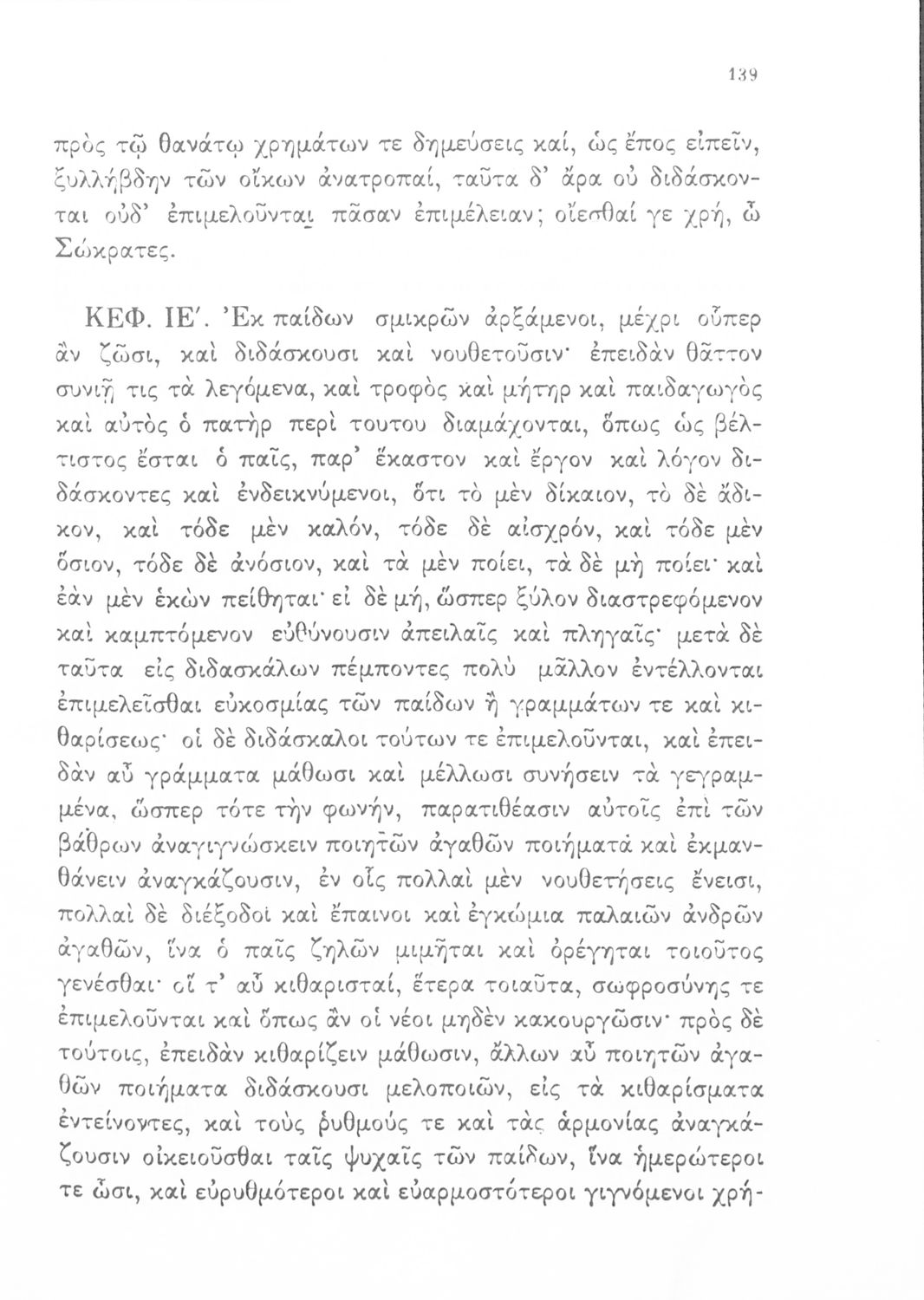 139

πρὸς τῷ θανάτῳ χρημάτων τε δημεύσεις καί, ὡς ἔπος εἰπεῖν, ξυλλήβδην τῶν οἴκων ἀνατροπαί, ταῦτα δ' ἄρα οὐ διδάσκονται οὐδ' ἐπιμελοῦνται πᾶσαν ἐπιμέλειαν; οἴεσθαί γε χρή, ὦ Σώκρατες.

ΚΕΦ. ΙΕ'. Ἐκ παίδων σμικρῶν ἀρξάμενοι, μέχρι οὗπερ ἂν ζῶσι, καὶ διδάσκουσι καὶ νουθετοῦσιν· ἐπειδὰν θᾶττον συνιῇ τις τὰ λεγόμενα, καὶ τροφὸς καὶ μήτηρ καὶ παιδαγωγὸς καὶ αὐτὸς ὁ πατὴρ περὶ τουτου διαμάχονται, ὅπως ὡς βέλτιστος ἔσται ὁ παῖς, παρ' ἕκαστον καὶ ἔργον καὶ λόγον διδάσκοντες καὶ ἐνδεικνύμενοι, ὅτι τὸ μὲν δίκαιον, τὸ δὲ ἄδικον, καὶ τόδε μὲν καλόν, τόδε δὲ αἰσχρόν, καὶ τόδε μὲν ὅσιον, τόδε δὲ ἀνόσιον, καὶ τὰ μὲν ποίει, τὰ δὲ μὴ ποίει· καὶ ἐὰν μὲν ἑκὼν πείθηται· εἰ δὲ μή, ὥσπερ ξύλον διαστρεφόμενον καὶ καμπτόμενον εὐθύνουσιν ἀπειλαῖς καὶ πληγαῖς· μετὰ δὲ ταῦτα εἰς διδασκάλων πέμποντες πολὺ μᾶλλον ἐντέλλονται ἐπιμελεῖσθαι εὐκοσμίας τῶν παίδων ἢ γραμμάτων τε καὶ κιθαρίσεως· οἱ δὲ διδάσκαλοι τούτων τε ἐπιμελοῦνται, καὶ ἐπειδὰν αὖ γράμματα μάθωσι καὶ μέλλωσι συνήσειν τὰ γεγραμμένα, ὥσπερ τότε τὴν φωνήν, παρατιθέασιν αὐτοῖς ἐπὶ τῶν βάθρων ἀναγιγνώσκειν ποιητῶν ἀγαθῶν ποιήματα καὶ ἐκμανθάνειν ἀναγκάζουσιν, ἐν οἷς πολλαὶ μὲν νουθετήσεις ἔνεισι, πολλαὶ δὲ διέξοδοι καὶ ἔπαινοι καὶ ἐγκώμια παλαιῶν ἀνδρῶν ἀγαθῶν, ἵνα ὁ παῖς ζηλῶν μιμῆται καὶ ὀρέγηται τοιοῦτος γενέσθαι· οἵ τ' αὖ κιθαρισταί, ἕτερα τοιαῦτα, σωφροσύνης τε ἐπιμελοῦνται καὶ ὅπως ἂν οἱ νέοι μηδὲν κακουργῶσιν· πρὸς δὲ τούτοις, ἐπειδὰν κιθαρίζειν μάθωσιν, ἄλλων αὖ ποιητῶν ἀγαθῶν ποιήματα διδάσκουσι μελοποιῶν, εἰς τὰ κιθαρίσματα ἐντείνοντες, καὶ τοὺς ῥυθμούς τε καὶ τὰς ἁρμονίας ἀναγκάζουσιν οἰκειοῦσθαι ταῖς ψυχαῖς τῶν παίδων, ἵνα ἡμερώτεροι τε ὦσι, καὶ εὐρυθμότεροι καὶ εὐαρμοστότεροι γιγνόμενοι χρή-